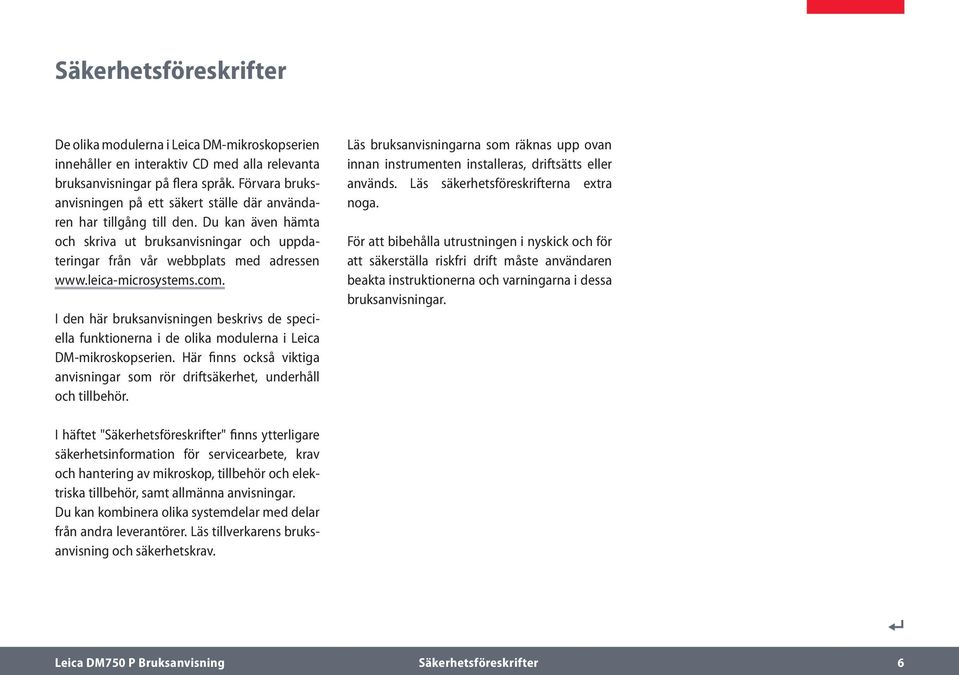 Säkerhetsföreskrifter

De olika modulerna i Leica DM-mikroskopserien innehåller en interaktiv CD med alla relevanta bruksanvisningar på flera språk. Förvara bruksanvisningen på ett säkert ställe där användaren har tillgång till den. Du kan även hämta och skriva ut bruksanvisningar och uppdateringar från vår webbplats med adressen www.leica-microsystems.com.

I den här bruksanvisningen beskrivs de speciella funktionerna i de olika modulerna i Leica DM-mikroskopserien. Här finns också viktiga anvisningar som rör driftsäkerhet, underhåll och tillbehör.

I häftet "Säkerhetsföreskrifter" finns ytterligare säkerhetsinformation för servicearbete, krav och hantering av mikroskop, tillbehör och elektriska tillbehör, samt allmänna anvisningar.
Du kan kombinera olika systemdelar med delar från andra leverantörer. Läs tillverkarens bruksanvisning och säkerhetskrav.

Läs bruksanvisningarna som räknas upp ovan innan instrumenten installeras, driftsätts eller används. Läs säkerhetsföreskrifterna extra noga.

För att bibehålla utrustningen i nyskick och för att säkerställa riskfri drift måste användaren beakta instruktionerna och varningarna i dessa bruksanvisningar.

Leica DM750 P Bruksanvisning Säkerhetsföreskrifter 6